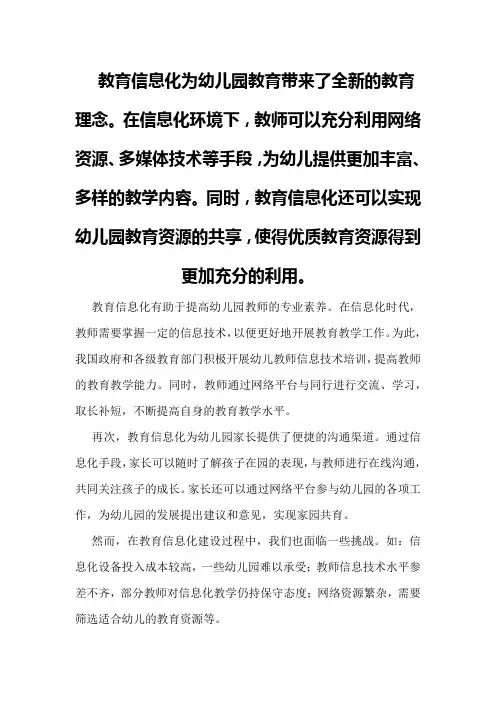 教育信息化为幼儿园教育带来了全新的教育理念。在信息化环境下，教师可以充分利用网络资源、多媒体技术等手段，为幼儿提供更加丰富、多样的教学内容。同时，教育信息化还可以实现幼儿园教育资源的共享，使得优质教育资源得到更加充分的利用。

教育信息化有助于提高幼儿园教师的专业素养。在信息化时代，教师需要掌握一定的信息技术，以便更好地开展教育教学工作。为此，我国政府和各级教育部门积极开展幼儿教师信息技术培训，提高教师的教育教学能力。同时，教师通过网络平台与同行进行交流、学习，取长补短，不断提高自身的教育教学水平。

再次，教育信息化为幼儿园家长提供了便捷的沟通渠道。通过信息化手段，家长可以随时了解孩子在园的表现，与教师进行在线沟通，共同关注孩子的成长。家长还可以通过网络平台参与幼儿园的各项工作，为幼儿园的发展提出建议和意见，实现家园共育。

然而，在教育信息化建设过程中，我们也面临一些挑战。如：信息化设备投入成本较高，一些幼儿园难以承受；教师信息技术水平参差不齐，部分教师对信息化教学仍持保守态度；网络资源繁杂，需要筛选适合幼儿的教育资源等。